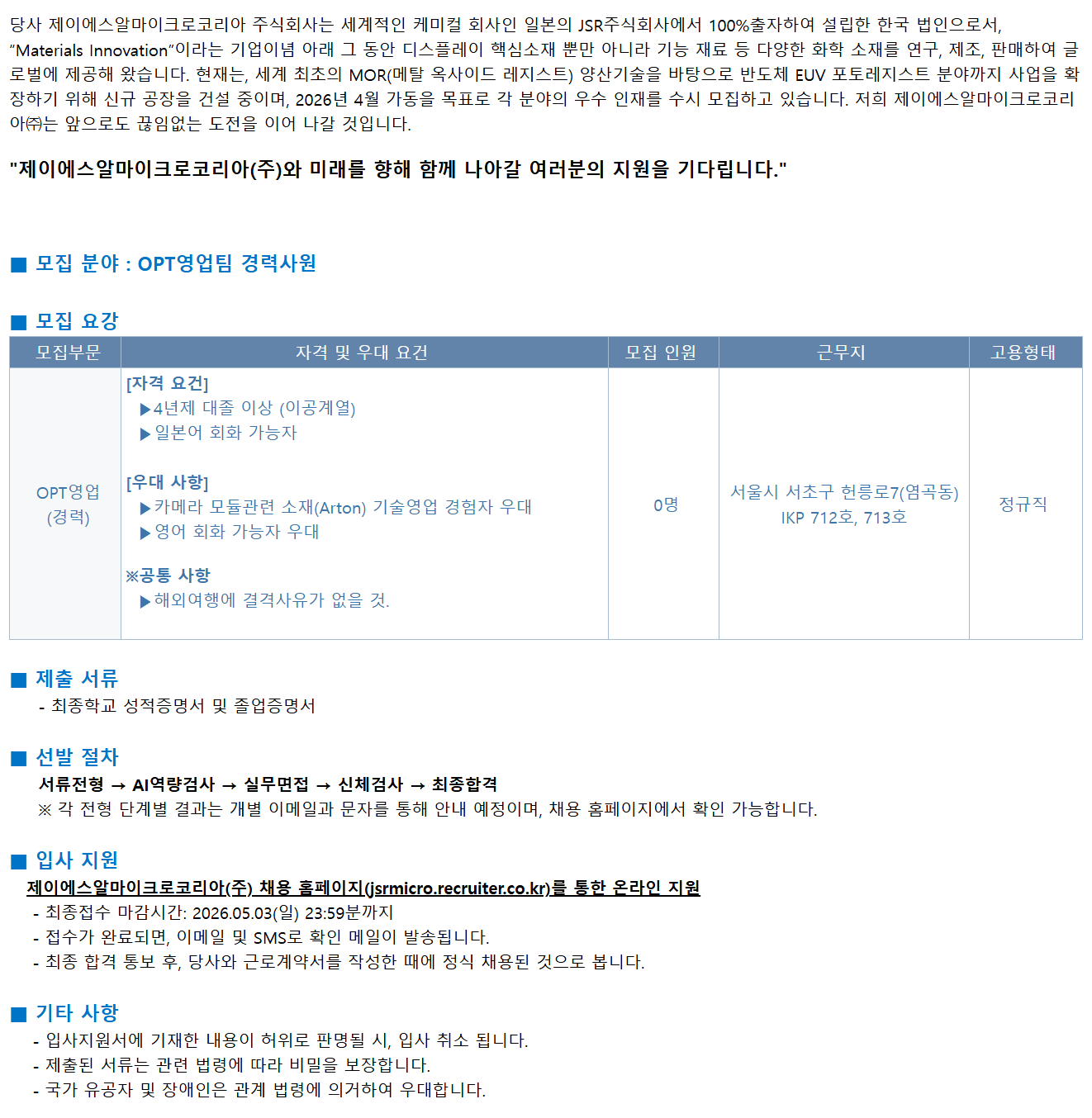 당사 제이에스알마이크로코리아 주식회사는 세계적인 케미컬 회사인 일본의 JSR주식회사에서 100%출자하여 설립한 한국 법인으로서, "Materials Innovation"이라는 기업이념 아래 그 동안 디스플레이 핵심소재 뿐만 아니라 기능 재료 등 다양한 화학 소재를 연구, 제조, 판매하여 글로벌에 제공해 왔습니다. 현재는, 세계 최초의 MOR(메탈 옥사이드 레지스트) 양산기술을 바탕으로 반도체 EUV 포토레지스트 분야까지 사업을 확장하기 위해 신규 공장을 건설 중이며, 2026년 4월 가동을 목표로 각 분야의 우수 인재를 수시 모집하고 있습니다. 저희 제이에스알마이크로코리아㈜는 앞으로도 끊임없는 도전을 이어 나갈 것입니다.

"제이에스알마이크로코리아(주)와 미래를 향해 함께 나아갈 여러분의 지원을 기다립니다."

■ 모집 분야 : OPT영업팀 경력사원

■ 모집 요강

| 모집부문 | 자격 및 우대 요건 | 모집 인원 | 근무지 | 고용형태 |
|---|---|---|---|---|
| OPT영업 (경력) | [자격 요건] ▶4년제 대졸 이상 (이공계열) ▶일본어 회화 가능자 [우대 사항] ▶카메라 모듈관련 소재(Arton) 기술영업 경험자 우대 ▶영어 회화 가능자 우대 ※공통 사항 ▶해외여행에 결격사유가 없을 것. | 0명 | 서울시 서초구 헌릉로7(염곡동) IKP 712호, 713호 | 정규직 |

■ 제출 서류
- 최종학교 성적증명서 및 졸업증명서

■ 선발 절차
서류전형 → AI역량검사 → 실무면접 → 신체검사 → 최종합격
※ 각 전형 단계별 결과는 개별 이메일과 문자를 통해 안내 예정이며, 채용 홈페이지에서 확인 가능합니다.

■ 입사 지원
제이에스알마이크로코리아(주) 채용 홈페이지(jsrmicro.recruiter.co.kr)를 통한 온라인 지원
- 최종접수 마감시간: 2026.05.03(일) 23:59분까지
- 접수가 완료되면, 이메일 및 SMS로 확인 메일이 발송됩니다.
- 최종 합격 통보 후, 당사와 근로계약서를 작성한 때에 정식 채용된 것으로 봅니다.

■ 기타 사항
- 입사지원서에 기재한 내용이 허위로 판명될 시, 입사 취소 됩니다.
- 제출된 서류는 관련 법령에 따라 비밀을 보장합니다.
- 국가 유공자 및 장애인은 관계 법령에 의거하여 우대합니다.